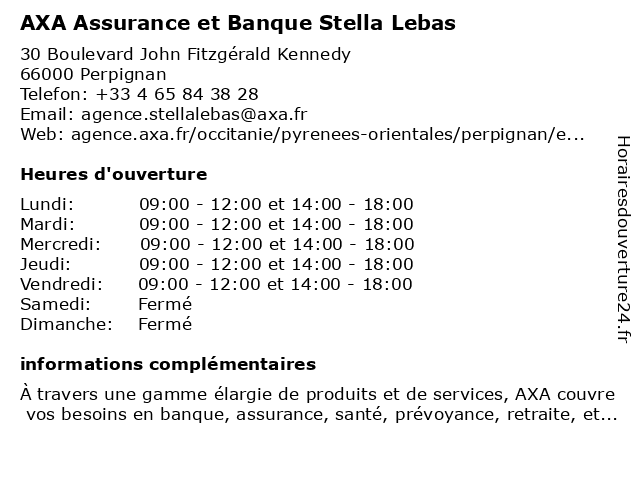 AXA Assurance et Banque Stella Lebas

30 Boulevard John Fitzgérald Kennedy
66000 Perpignan
Telefon: +33 4 65 84 38 28
Email: agence.stellalebas@axa.fr
Web: agence.axa.fr/occitanie/pyrenees-orientales/perpignan/e...

Heures d'ouverture

| | |
|---|---|
| Lundi: | 09:00 - 12:00 et 14:00 - 18:00 |
| Mardi: | 09:00 - 12:00 et 14:00 - 18:00 |
| Mercredi: | 09:00 - 12:00 et 14:00 - 18:00 |
| Jeudi: | 09:00 - 12:00 et 14:00 - 18:00 |
| Vendredi: | 09:00 - 12:00 et 14:00 - 18:00 |
| Samedi: | Fermé |
| Dimanche: | Fermé |

informations complémentaires

À travers une gamme élargie de produits et de services, AXA couvre vos besoins en banque, assurance, santé, prévoyance, retraite, et...

Horairesdouverture24.fr